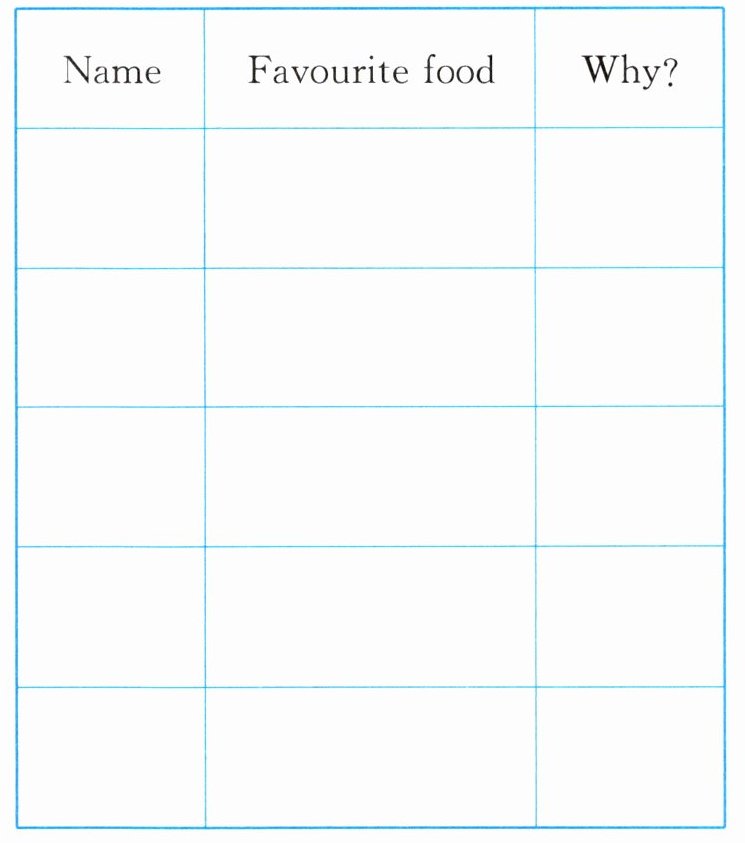 | Name | Favourite food | Why? |
|---|---|---|
| | | |
| | | |
| | | |
| | | |
| | | |